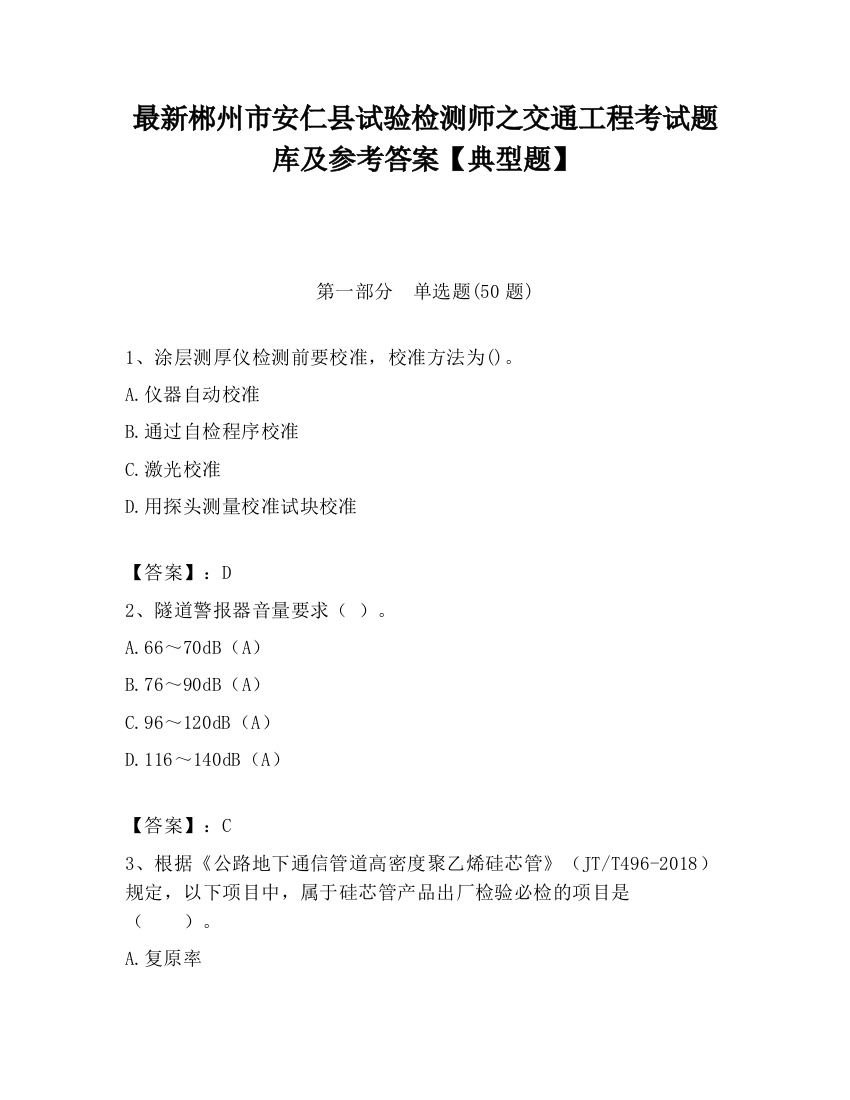 最新郴州市安仁县试验检测师之交通工程考试题库及参考答案【典型题】

第一部分　单选题(50 题)

1、涂层测厚仪检测前要校准，校准方法为()。

A.仪器自动校准

B.通过自检程序校准

C.激光校准

D.用探头测量校准试块校准

【答案】：D

2、隧道警报器音量要求（ ）。

A.66～70dB（A）

B.76～90dB（A）

C.96～120dB（A）

D.116～140dB（A）

【答案】：C

3、根据《公路地下通信管道高密度聚乙烯硅芯管》（JT/T496-2018）规定，以下项目中，属于硅芯管产品出厂检验必检的项目是（　　）。

A.复原率